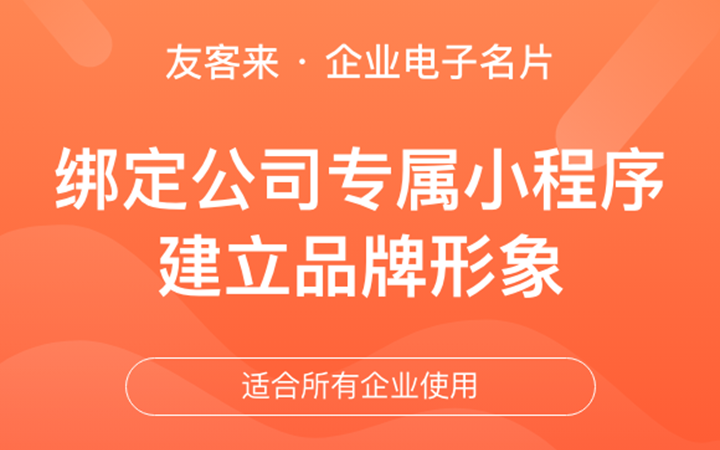 友客来 · 企业电子名片

绑定公司专属小程序
建立品牌形象

适合所有企业使用